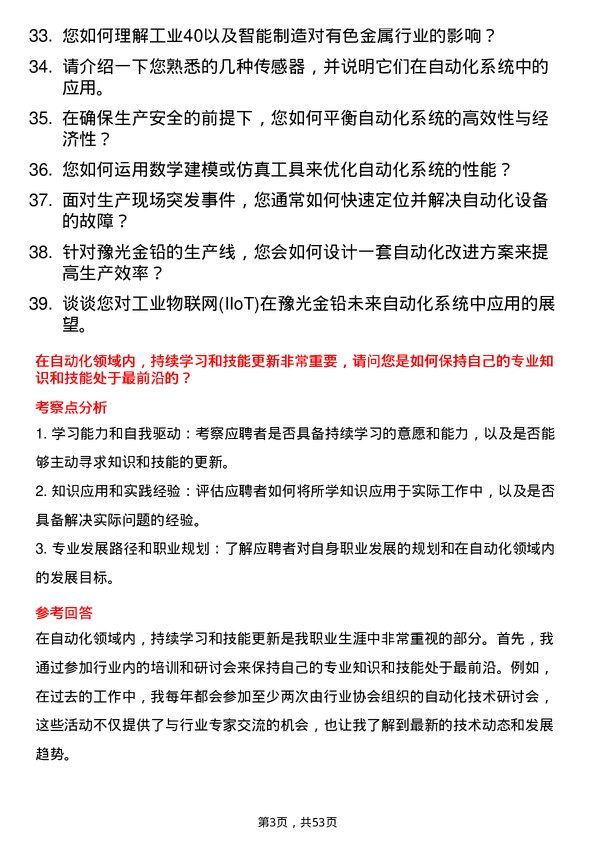 33. 您如何理解工业40以及智能制造对有色金属行业的影响？

34. 请介绍一下您熟悉的几种传感器，并说明它们在自动化系统中的应用。

35. 在确保生产安全的前提下，您如何平衡自动化系统的高效性与经济性？

36. 您如何运用数学建模或仿真工具来优化自动化系统的性能？

37. 面对生产现场突发事件，您通常如何快速定位并解决自动化设备的故障？

38. 针对豫光金铅的生产线，您会如何设计一套自动化改进方案来提高生产效率？

39. 谈谈您对工业物联网(IIoT)在豫光金铅未来自动化系统中应用的展望。

在自动化领域内，持续学习和技能更新非常重要，请问您是如何保持自己的专业知识和技能处于最前沿的？

考察点分析

1. 学习能力和自我驱动：考察应聘者是否具备持续学习的意愿和能力，以及是否能够主动寻求知识和技能的更新。

2. 知识应用和实践经验：评估应聘者如何将所学知识应用于实际工作中，以及是否具备解决实际问题的经验。

3. 专业发展路径和职业规划：了解应聘者对自身职业发展的规划和在自动化领域内的发展目标。

参考回答

在自动化领域内，持续学习和技能更新是我职业生涯中非常重视的部分。首先，我通过参加行业内的培训和研讨会来保持自己的专业知识和技能处于最前沿。例如，在过去的工作中，我每年都会参加至少两次由行业协会组织的自动化技术研讨会，这些活动不仅提供了与行业专家交流的机会，也让我了解到最新的技术动态和发展趋势。

第3页，共53页